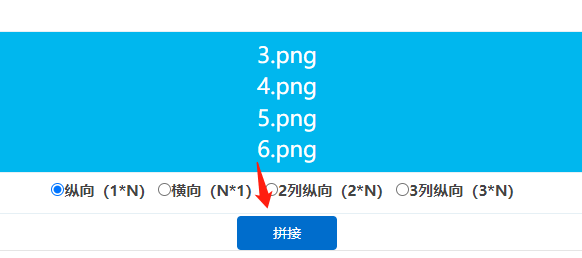 3.png
4.png
5.png
6.png

纵向（1*N） 横向（N*1） 2列纵向（2*N） 3列纵向（3*N）

拼接